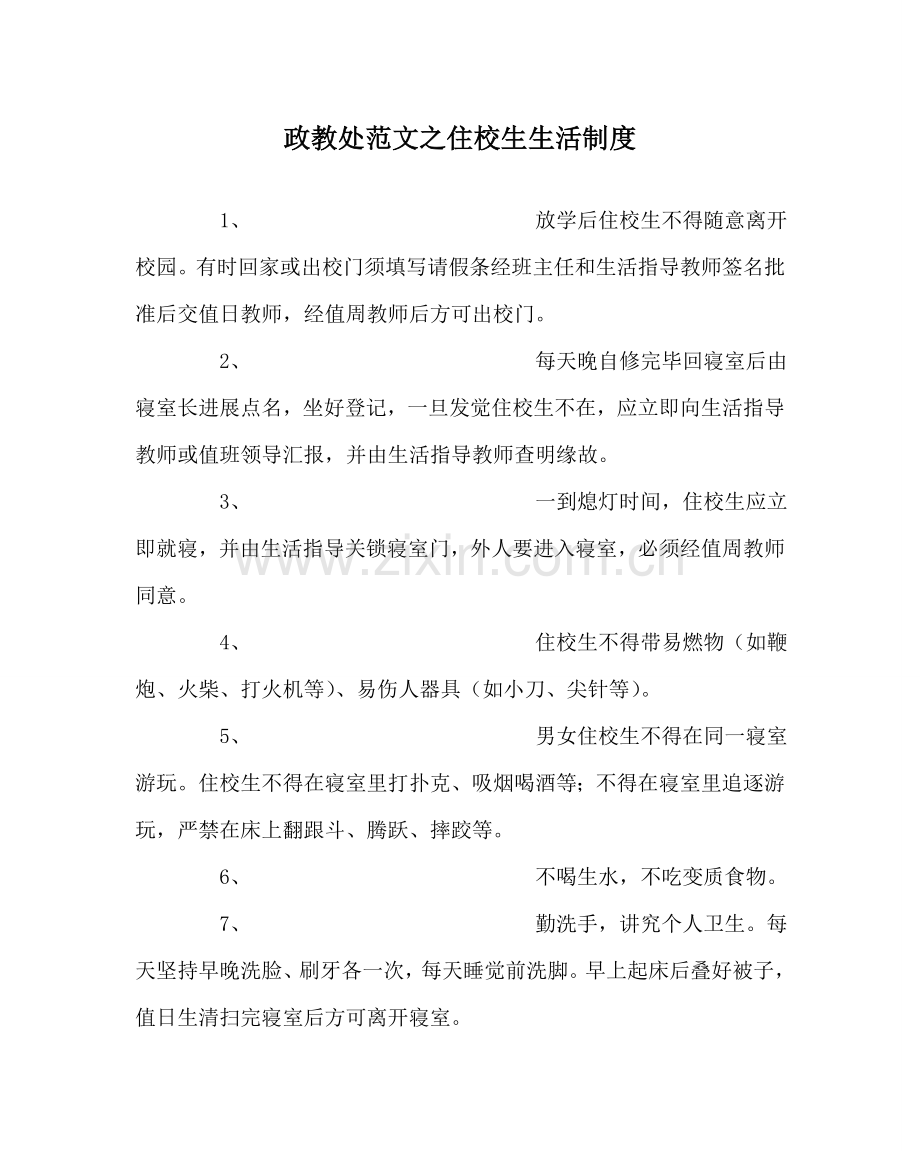 政教处范文之住校生生活制度

1、 放学后住校生不得随意离开校园。有时回家或出校门须填写请假条经班主任和生活指导教师签名批准后交值日教师，经值周教师后方可出校门。

2、 每天晚自修完毕回寝室后由寝室长进展点名，坐好登记，一旦发觉住校生不在，应立即向生活指导教师或值班领导汇报，并由生活指导教师查明缘故。

3、 一到熄灯时间，住校生应立即就寝，并由生活指导关锁寝室门，外人要进入寝室，必须经值周教师同意。

4、 住校生不得带易燃物（如鞭炮、火柴、打火机等）、易伤人器具（如小刀、尖针等）。

5、 男女住校生不得在同一寝室游玩。住校生不得在寝室里打扑克、吸烟喝酒等；不得在寝室里追逐游玩，严禁在床上翻跟斗、腾跃、摔跤等。

6、 不喝生水，不吃变质食物。

7、 勤洗手，讲究个人卫生。每天坚持早晚洗脸、刷牙各一次，每天睡觉前洗脚。早上起床后叠好被子，值日生清扫完寝室后方可离开寝室。

www.zixin.com.cn